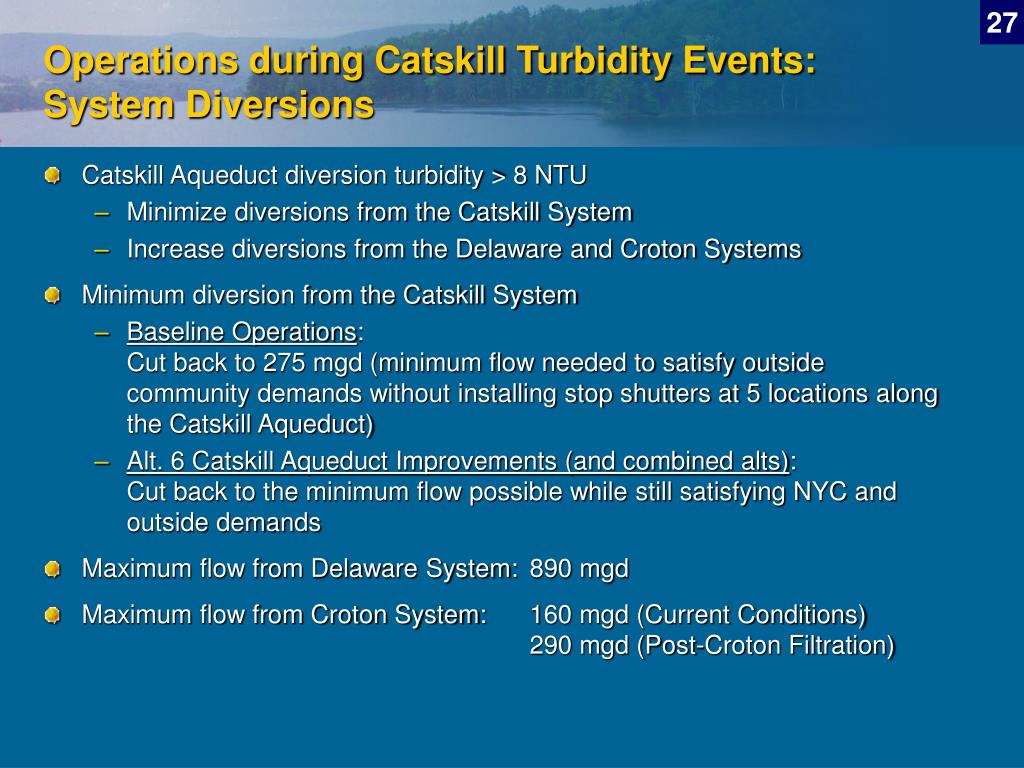 27

Operations during Catskill Turbidity Events: System Diversions

Catskill Aqueduct diversion turbidity > 8 NTU

– Minimize diversions from the Catskill System

– Increase diversions from the Delaware and Croton Systems

Minimum diversion from the Catskill System

– Baseline Operations:
Cut back to 275 mgd (minimum flow needed to satisfy outside community demands without installing stop shutters at 5 locations along the Catskill Aqueduct)

– Alt. 6 Catskill Aqueduct Improvements (and combined alts):
Cut back to the minimum flow possible while still satisfying NYC and outside demands

Maximum flow from Delaware System: 890 mgd

Maximum flow from Croton System: 160 mgd (Current Conditions)
290 mgd (Post-Croton Filtration)